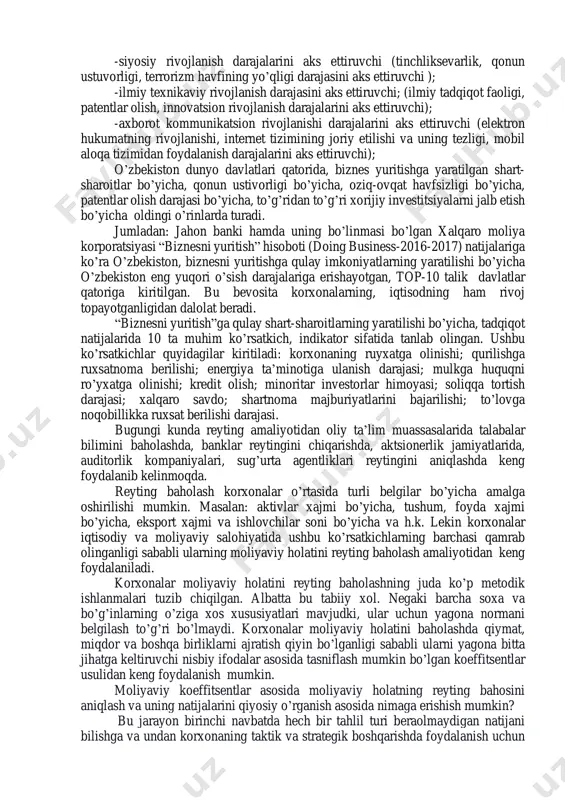 -siyosiy rivojlanish darajalarini aks ettiruvchi (tinchliksevarlik, qonun ustuvorligi, terrorizm havfining yo'qligi darajasini aks ettiruvchi );

-ilmiy texnikaviy rivojlanish darajasini aks ettiruvchi; (ilmiy tadqiqot faoligi, patentlar olish, innovatsion rivojlanish darajalarini aks ettiruvchi);

-axborot kommunikatsion rivojlanishi darajalarini aks ettiruvchi (elektron hukumatning rivojlanishi, internet tizimining joriy etilishi va uning tezligi, mobil aloqa tizimidan foydalanish darajalarini aks ettiruvchi);

O'zbekiston dunyo davlatlari qatorida, biznes yuritishga yaratilgan shart-sharoitlar bo'yicha, qonun ustivorligi bo'yicha, oziq-ovqat havfsizligi bo'yicha, patentlar olish darajasi bo'yicha, to'g'ridan to'g'ri xorijiy investitsiyalarni jalb etish bo'yicha oldingi o'rinlarda turadi.

Jumladan: Jahon banki hamda uning bo'linmasi bo'lgan Xalqaro moliya korporatsiyasi "Biznesni yuritish" hisoboti (Doing Business-2016-2017) natijalariga ko'ra O'zbekiston, biznesni yuritishga qulay imkoniyatlarning yaratilishi bo'yicha O'zbekiston eng yuqori o'sish darajalariga erishayotgan, TOP-10 talik davlatlar qatoriga kiritilgan. Bu bevosita korxonalarning, iqtisodning ham rivoj topayotganligidan dalolat beradi.

"Biznesni yuritish"ga qulay shart-sharoitlarning yaratilishi bo'yicha, tadqiqot natijalarida 10 ta muhim ko'rsatkich, indikator sifatida tanlab olingan. Ushbu ko'rsatkichlar quyidagilar kiritiladi: korxonaning ruyxatga olinishi; qurilishga ruxsatnoma berilishi; energiya ta'minotiga ulanish darajasi; mulkga huquqni ro'yxatga olinishi; kredit olish; minoritar investorlar himoyasi; soliqqa tortish darajasi; xalqaro savdo; shartnoma majburiyatlarini bajarilishi; to'lovga noqobillikka ruxsat berilishi darajasi.

Bugungi kunda reyting amaliyotidan oliy ta'lim muassasalarida talabalar bilimini baholashda, banklar reytingini chiqarishda, aktsionerlik jamiyatlarida, auditorlik kompaniyalari, sug'urta agentliklari reytingini aniqlashda keng foydalanib kelinmoqda.

Reyting baholash korxonalar o'rtasida turli belgilar bo'yicha amalga oshirilishi mumkin. Masalan: aktivlar xajmi bo'yicha, tushum, foyda xajmi bo'yicha, eksport xajmi va ishlovchilar soni bo'yicha va h.k. Lekin korxonalar iqtisodiy va moliyaviy salohiyatida ushbu ko'rsatkichlarning barchasi qamrab olinganligi sababli ularning moliyaviy holatini reyting baholash amaliyotidan keng foydalaniladi.

Korxonalar moliyaviy holatini reyting baholashning juda ko'p metodik ishlanmalari tuzib chiqilgan. Albatta bu tabiiy xol. Negaki barcha soxa va bo'g'inlarning o'ziga xos xususiyatlari mavjudki, ular uchun yagona normani belgilash to'g'ri bo'lmaydi. Korxonalar moliyaviy holatini baholashda qiymat, miqdor va boshqa birliklarni ajratish qiyin bo'lganligi sababli ularni yagona bitta jihatga keltiruvchi nisbiy ifodalar asosida tasniflash mumkin bo'lgan koeffitsentlar usulidan keng foydalanish mumkin.

Moliyaviy koeffitsentlar asosida moliyaviy holatning reyting bahosini aniqlash va uning natijalarini qiyosiy o'rganish asosida nimaga erishish mumkin?

Bu jarayon birinchi navbatda hech bir tahlil turi beraolmaydigan natijani bilishga va undan korxonaning taktik va strategik boshqarishda foydalanish uchun